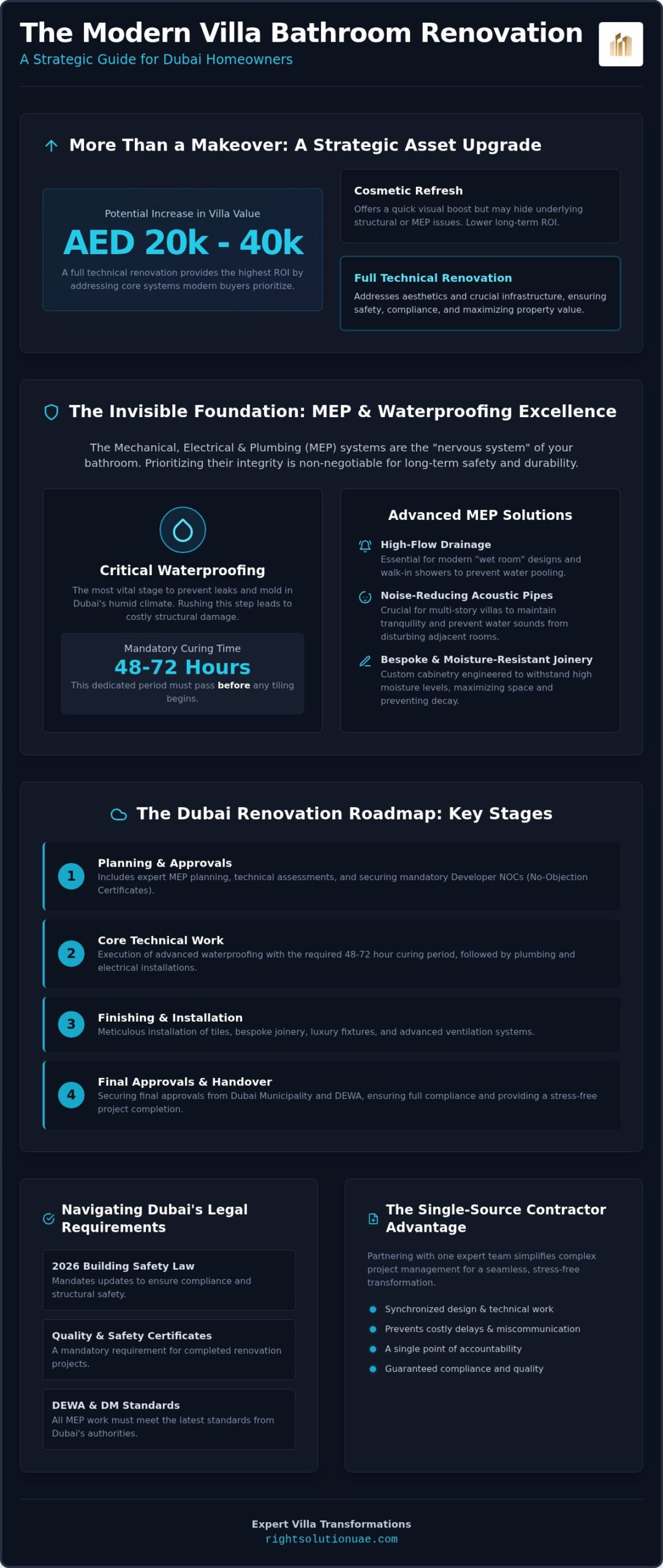 The Modern Villa Bathroom Renovation
A Strategic Guide for Dubai Homeowners

More Than a Makeover: A Strategic Asset Upgrade

Potential Increase in Villa Value
AED 20k - 40k
A full technical renovation provides the highest ROI by addressing core systems modern buyers prioritize.

Cosmetic Refresh
Offers a quick visual boost but may hide underlying structural or MEP issues. Lower long-term ROI.

Full Technical Renovation
Addresses aesthetics and crucial infrastructure, ensuring safety, compliance, and maximizing property value.

The Invisible Foundation: MEP & Waterproofing Excellence

The Mechanical, Electrical & Plumbing (MEP) systems are the "nervous system" of your bathroom. Prioritizing their integrity is non-negotiable for long-term safety and durability.

Critical Waterproofing
The most vital stage to prevent leaks and mold in Dubai's humid climate. Rushing this step leads to costly structural damage.

Mandatory Curing Time
48-72 Hours
This dedicated period must pass before any tiling begins.

Advanced MEP Solutions

High-Flow Drainage
Essential for modern "wet room" designs and walk-in showers to prevent water pooling.

Noise-Reducing Acoustic Pipes
Crucial for multi-story villas to maintain tranquility and prevent water sounds from disturbing adjacent rooms.

Bespoke & Moisture-Resistant Joinery
Custom cabinetry engineered to withstand high moisture levels, maximizing space and preventing decay.

The Dubai Renovation Roadmap: Key Stages

1
Planning & Approvals
Includes expert MEP planning, technical assessments, and securing mandatory Developer NOCs (No-Objection Certificates).

2
Core Technical Work
Execution of advanced waterproofing with the required 48-72 hour curing period, followed by plumbing and electrical installations.

3
Finishing & Installation
Meticulous installation of tiles, bespoke joinery, luxury fixtures, and advanced ventilation systems.

4
Final Approvals & Handover
Securing final approvals from Dubai Municipality and DEWA, ensuring full compliance and providing a stress-free project completion.

Navigating Dubai's Legal Requirements

2026 Building Safety Law
Mandates updates to ensure compliance and structural safety.

Quality & Safety Certificates
A mandatory requirement for completed renovation projects.

DEWA & DM Standards
All MEP work must meet the latest standards from Dubai's authorities.

The Single-Source Contractor Advantage

Partnering with one expert team simplifies complex project management for a seamless, stress-free transformation.

• Synchronized design & technical work
• Prevents costly delays & miscommunication
• A single point of accountability
• Guaranteed compliance and quality

Expert Villa Transformations
rightsolutionuae.com